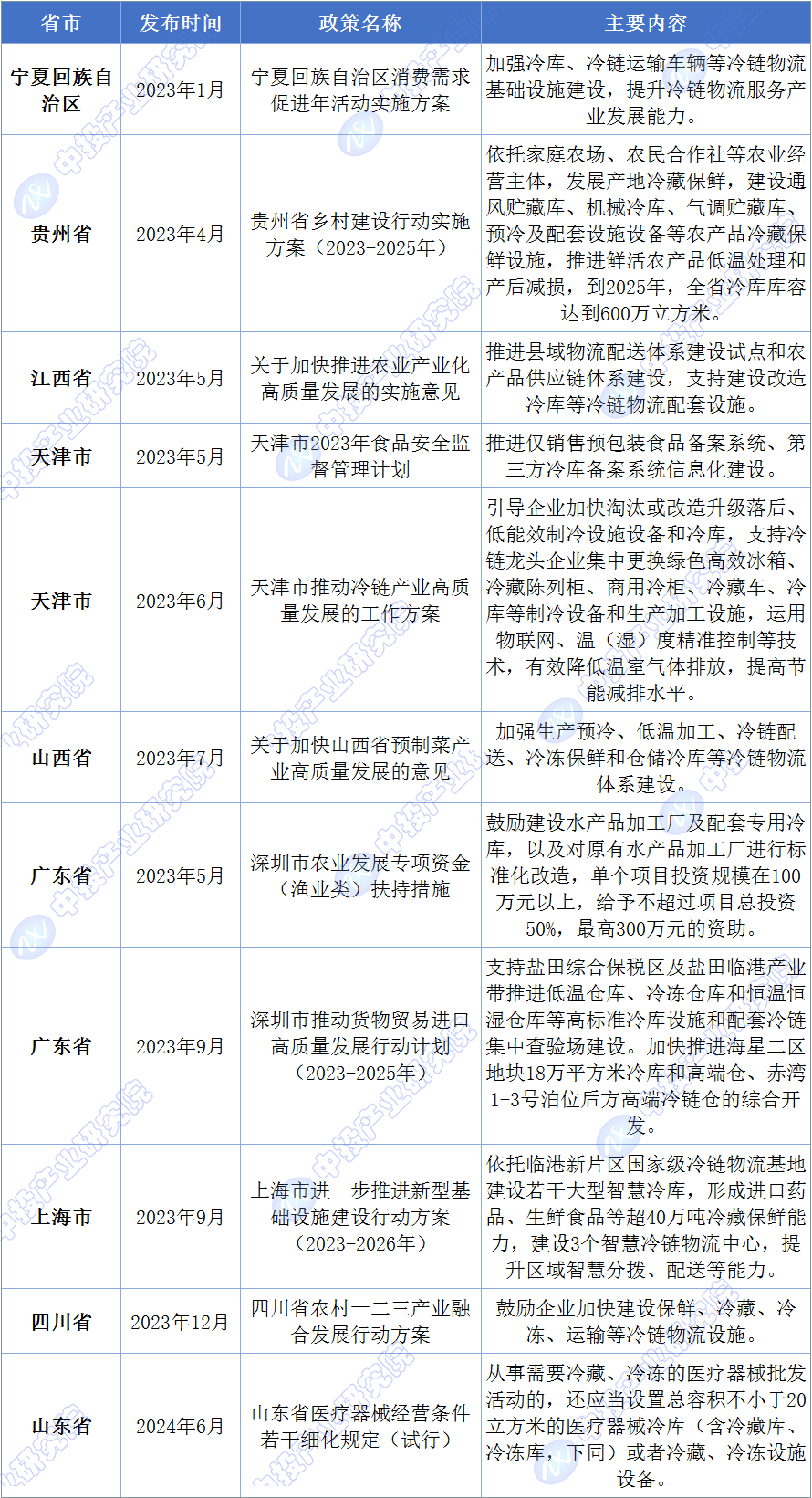 | 省市 | 发布时间 | 政策名称 | 主要内容 |
|---|---|---|---|
| 宁夏回族自治区 | 2023年1月 | 宁夏回族自治区消费需求促进年活动实施方案 | 加强冷库、冷链运输车辆等冷链物流基础设施建设，提升冷链物流服务产业发展能力。 |
| 贵州省 | 2023年4月 | 贵州省乡村建设行动实施方案（2023-2025年） | 依托家庭农场、农民合作社等农业经营主体，发展产地冷藏保鲜，建设通风贮藏库、机械冷库、气调贮藏库、预冷及配套设施设备等农产品冷藏保鲜设施，推进鲜活农产品低温处理和产后减损，到2025年，全省冷库库容达到600万立方米。 |
| 江西省 | 2023年5月 | 关于加快推进农业产业化高质量发展的实施意见 | 推进县域物流配送体系建设试点和农产品供应链体系建设，支持建设改造冷库等冷链物流配套设施。 |
| 天津市 | 2023年5月 | 天津市2023年食品安全监督管理计划 | 推进仅销售预包装食品备案系统、第三方冷库备案系统信息化建设。 |
| 天津市 | 2023年6月 | 天津市推动冷链产业高质量发展的工作方案 | 引导企业加快淘汰或改造升级落后、低能效制冷设施设备和冷库，支持冷链龙头企业集中更换绿色高效冰箱、冷藏陈列柜、商用冷柜、冷藏车、冷库等制冷设备和生产加工设施，运用物联网、温（湿）度精准控制等技术，有效降低温室气体排放，提高节能减排水平。 |
| 山西省 | 2023年7月 | 关于加快山西省预制菜产业高质量发展的意见 | 加强生产预冷、低温加工、冷链配送、冷冻保鲜和仓储冷库等冷链物流体系建设。 |
| 广东省 | 2023年5月 | 深圳市农业发展专项资金（渔业类）扶持措施 | 鼓励建设水产品加工厂及配套专用冷库，以及对原有水产品加工厂进行标准化改造，单个项目投资规模在100万元以上，给予不超过项目总投资50%，最高300万元的资助。 |
| 广东省 | 2023年9月 | 深圳市推动货物贸易进口高质量发展行动计划（2023-2025年） | 支持盐田综合保税区及盐田临港产业带推进低温仓库、冷冻仓库和恒温恒湿仓库等高标准冷库设施和配套冷链集中查验场建设。加快推进海星二区地块18万平方米冷库和高端仓、赤湾1-3号泊位后方高端冷链仓的综合开发。 |
| 上海市 | 2023年9月 | 上海市进一步推进新型基础设施建设行动方案（2023-2026年） | 依托临港新片区国家级冷链物流基地建设若干大型智慧冷库，形成进口药品、生鲜食品等超40万吨冷藏保鲜能力，建设3个智慧冷链物流中心，提升区域智慧分拨、配送等能力。 |
| 四川省 | 2023年12月 | 四川省农村一二三产业融合发展行动方案 | 鼓励企业加快建设保鲜、冷藏、冷冻、运输等冷链物流设施。 |
| 山东省 | 2024年6月 | 山东省医疗器械经营条件若干细化规定（试行） | 从事需要冷藏、冷冻的医疗器械批发活动的，还应当设置总容积不小于20立方米的医疗器械冷库（含冷藏库、冷冻库，下同）或者冷藏、冷冻设施设备。 |

中投产业研究院